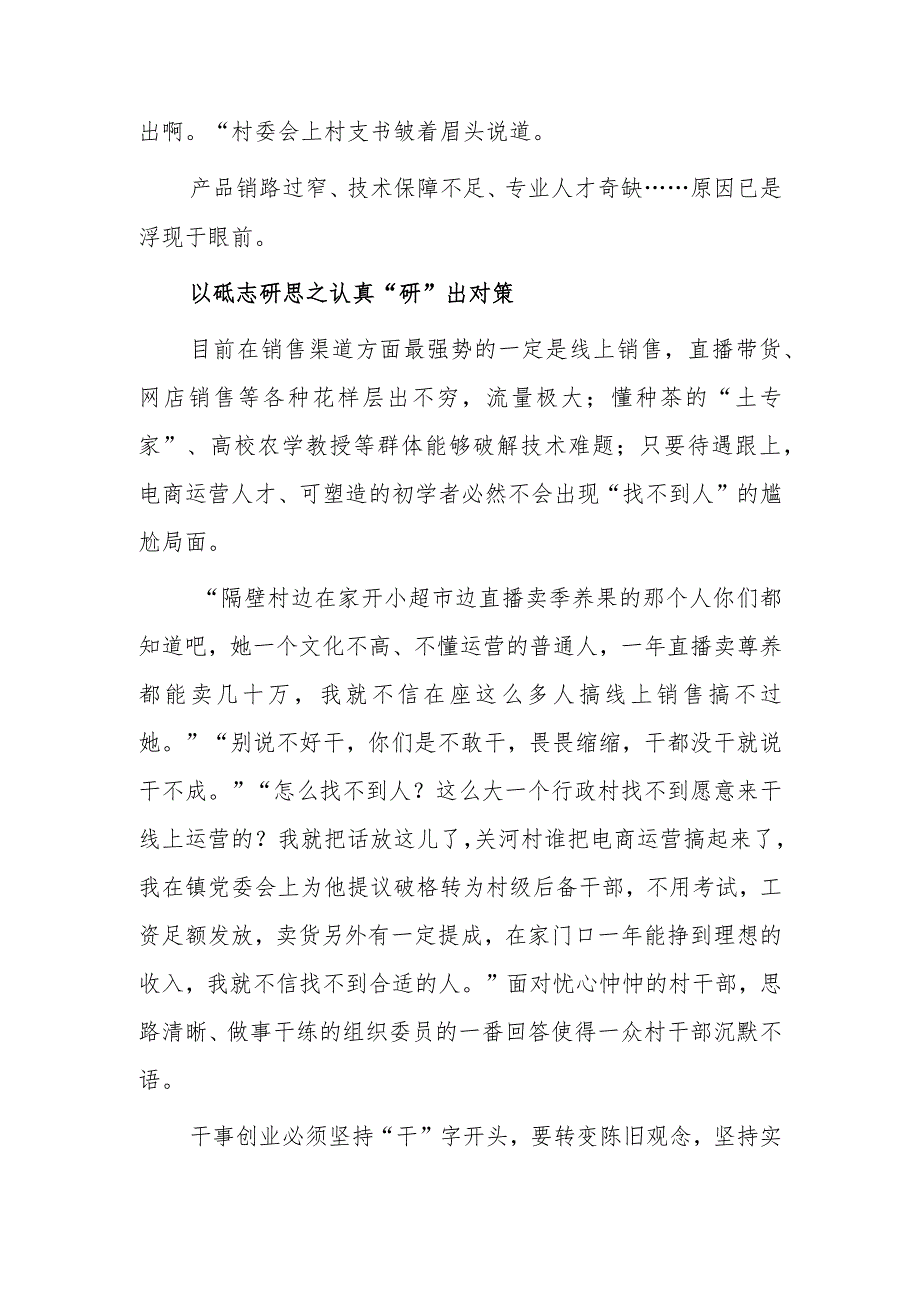 出啊。“村委会上村支书皱着眉头说道。

产品销路过窄、技术保障不足、专业人才奇缺……原因已是浮现于眼前。

以砥志研思之认真“研”出对策

目前在销售渠道方面最强势的一定是线上销售，直播带货、网店销售等各种花样层出不穷，流量极大；懂种茶的“土专家”、高校农学教授等群体能够破解技术难题；只要待遇跟上，电商运营人才、可塑造的初学者必然不会出现“找不到人”的尴尬局面。

“隔壁村边在家开小超市边直播卖季养果的那个人你们都知道吧，她一个文化不高、不懂运营的普通人，一年直播卖尊养都能卖几十万，我就不信在座这么多人搞线上销售搞不过她。”“别说不好干，你们是不敢干，畏畏缩缩，干都没干就说干不成。”“怎么找不到人？这么大一个行政村找不到愿意来干线上运营的？我就把话放这儿了，关河村谁把电商运营搞起来了，我在镇党委会上为他提议破格转为村级后备干部，不用考试，工资足额发放，卖货另外有一定提成，在家门口一年能挣到理想的收入，我就不信找不到合适的人。”面对忧心忡忡的村干部，思路清晰、做事干练的组织委员的一番回答使得一众村干部沉默不语。

干事创业必须坚持“干”字开头，要转变陈旧观念，坚持实